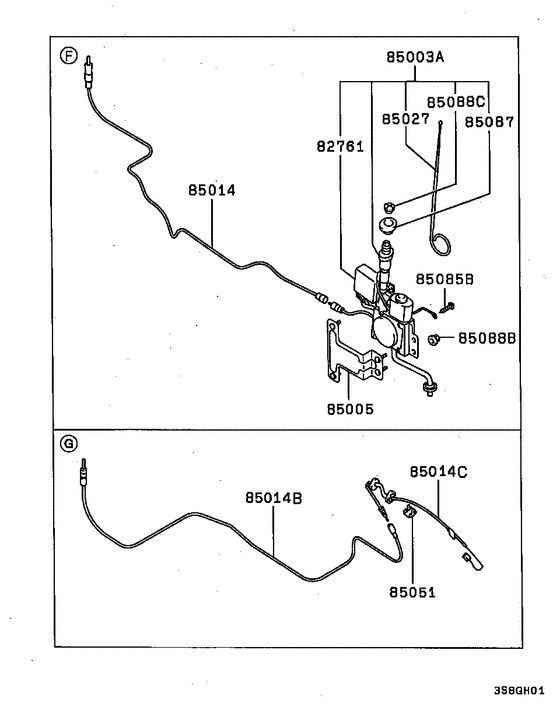 F
85003A
85088C
85027
85087
82761
85014
85085B
85088B
85005

G
85014C
85014B
85051

3S8QH01